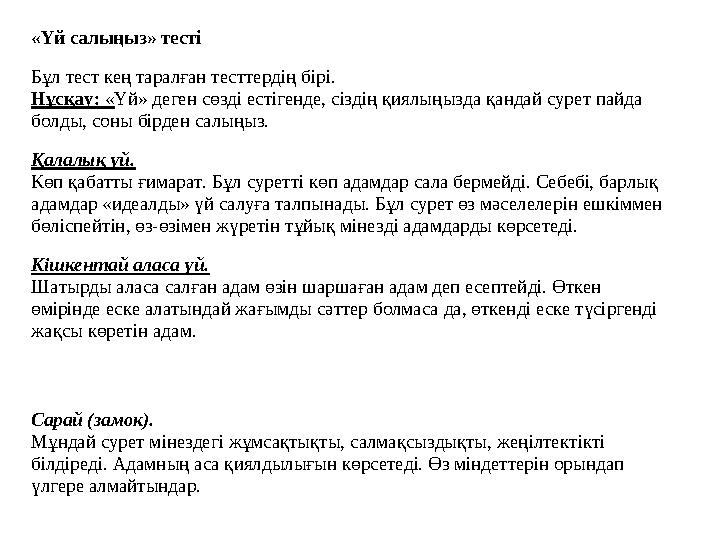 «Үй салыңыз» тесті

Бұл тест кең таралған тесттердің бірі.
Нұсқау: «Үй» деген сөзді естігенде, сіздің қиялыңызда қандай сурет пайда болды, соны бірден салыңыз.

Қалалық үй.
Көп қабатты ғимарат. Бұл суретті көп адамдар сала бермейді. Себебі, барлық адамдар «идеалды» үй салуға талпынады. Бұл сурет өз мәселелерін ешкіммен бөліспейтін, өз-өзімен жүретін тұйық мінезді адамдарды көрсетеді.

Кішкентай аласа үй.
Шатырды аласа салған адам өзін шаршаған адам деп есептейді. Өткен өмірінде еске алатындай жағымды сәттер болмаса да, өткенді еске түсіргенді жақсы көретін адам.

Сарай (замок).
Мұндай сурет мінездегі жұмсақтықты, салмақсыздықты, жеңілтектікті білдіреді. Адамның аса қиялдылығын көрсетеді. Өз міндеттерін орындап үлгере алмайтындар.